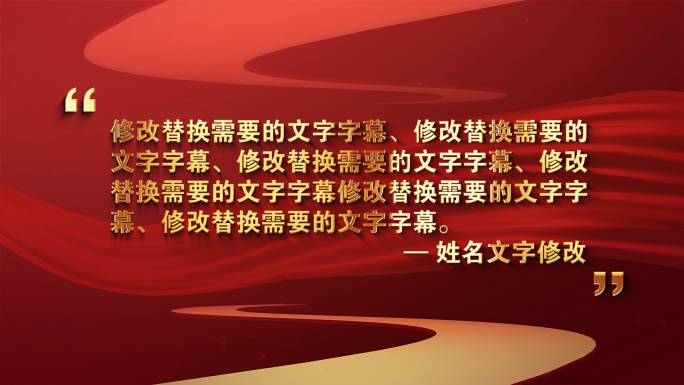 “

修改替换需要的文字字幕、修改替换需要的文字字幕、修改替换需要的文字字幕、修改替换需要的文字字幕修改替换需要的文字字幕、修改替换需要的文字字幕。

— 姓名文字修改

”